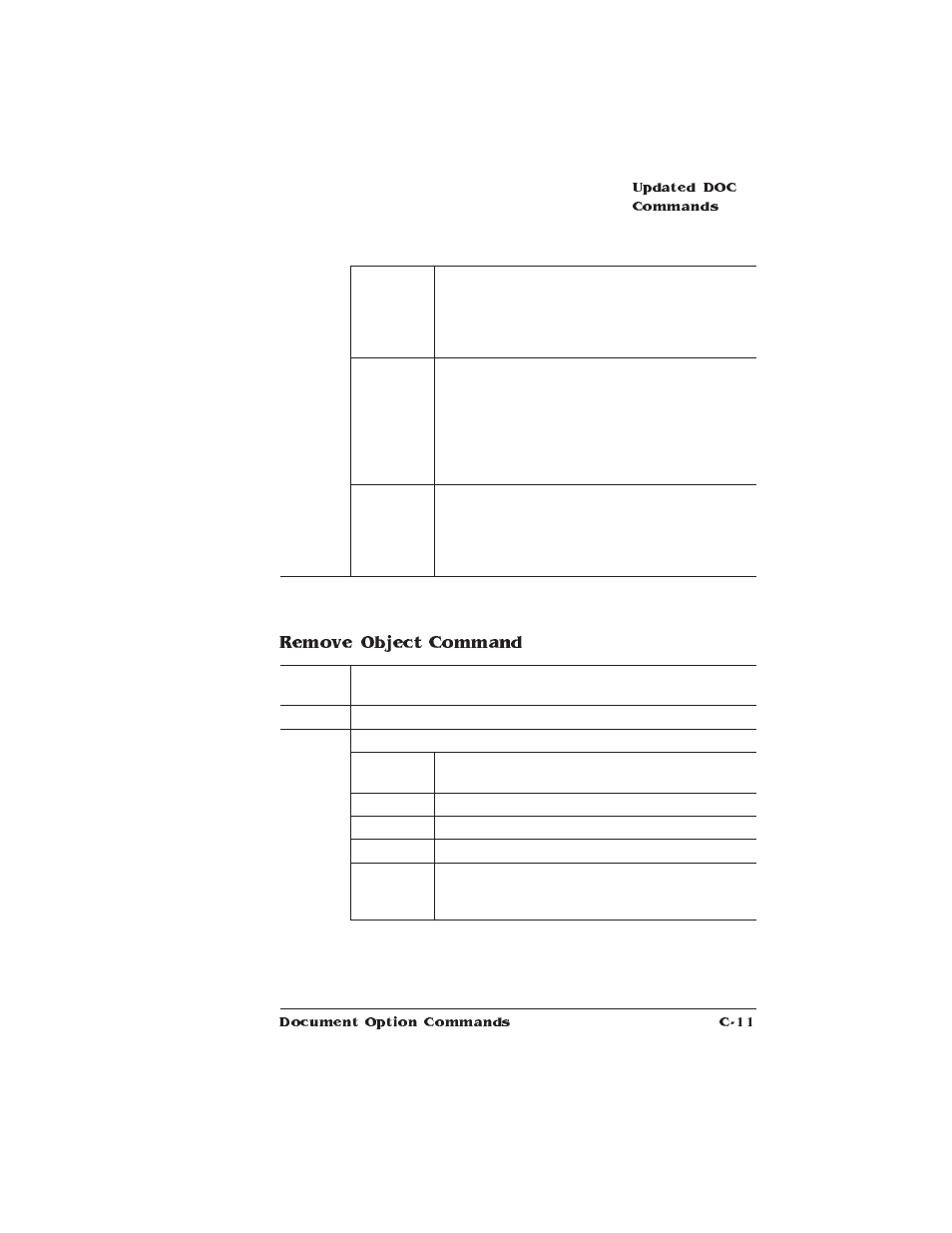 Updated DOC Commands

Remove Object Command

Document Option Commands

C-11